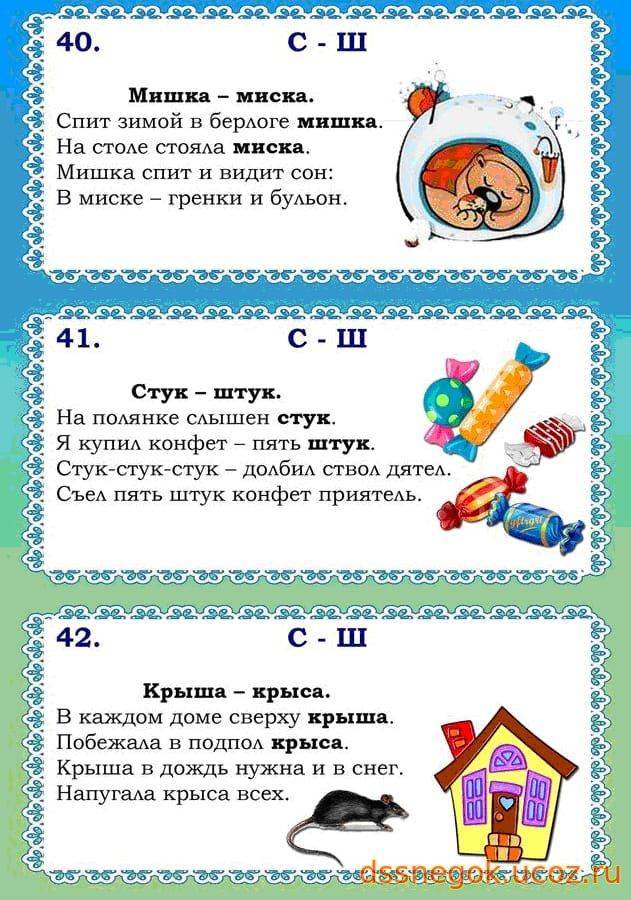 40. С - Ш

Мишка – миска.
Спит зимой в берлоге мишка.
На столе стояла миска.
Мишка спит и видит сон:
В миске – гренки и бульон.

41. С - Ш

Стук – штук.
На полянке слышен стук.
Я купил конфет – пять штук.
Стук-стук-стук – долбил ствол дятел.
Съел пять штук конфет приятель.

42. С - Ш

Крыша – крыса.
В каждом доме сверху крыша.
Побежала в подпол крыса.
Крыша в дождь нужна и в снег.
Напугала крыса всех.

dssnegok.ucoz.ru